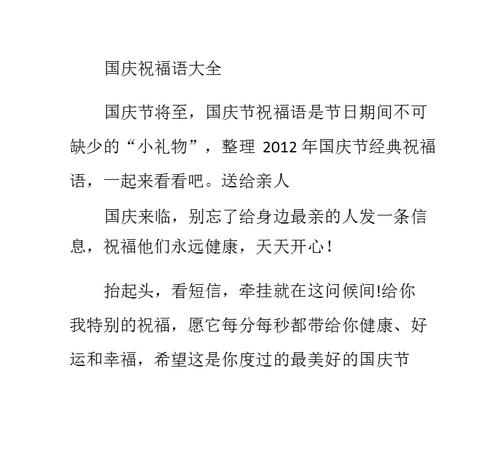 国庆祝福语大全

国庆节将至，国庆节祝福语是节日期间不可缺少的“小礼物”，整理 2012 年国庆节经典祝福语，一起来看看吧。送给亲人

国庆来临，别忘了给身边最亲的人发一条信息，祝福他们永远健康，天天开心！

抬起头，看短信，牵挂就在这问候间!给你我特别的祝福，愿它每分每秒都带给你健康、好运和幸福，希望这是你度过的最美好的国庆节